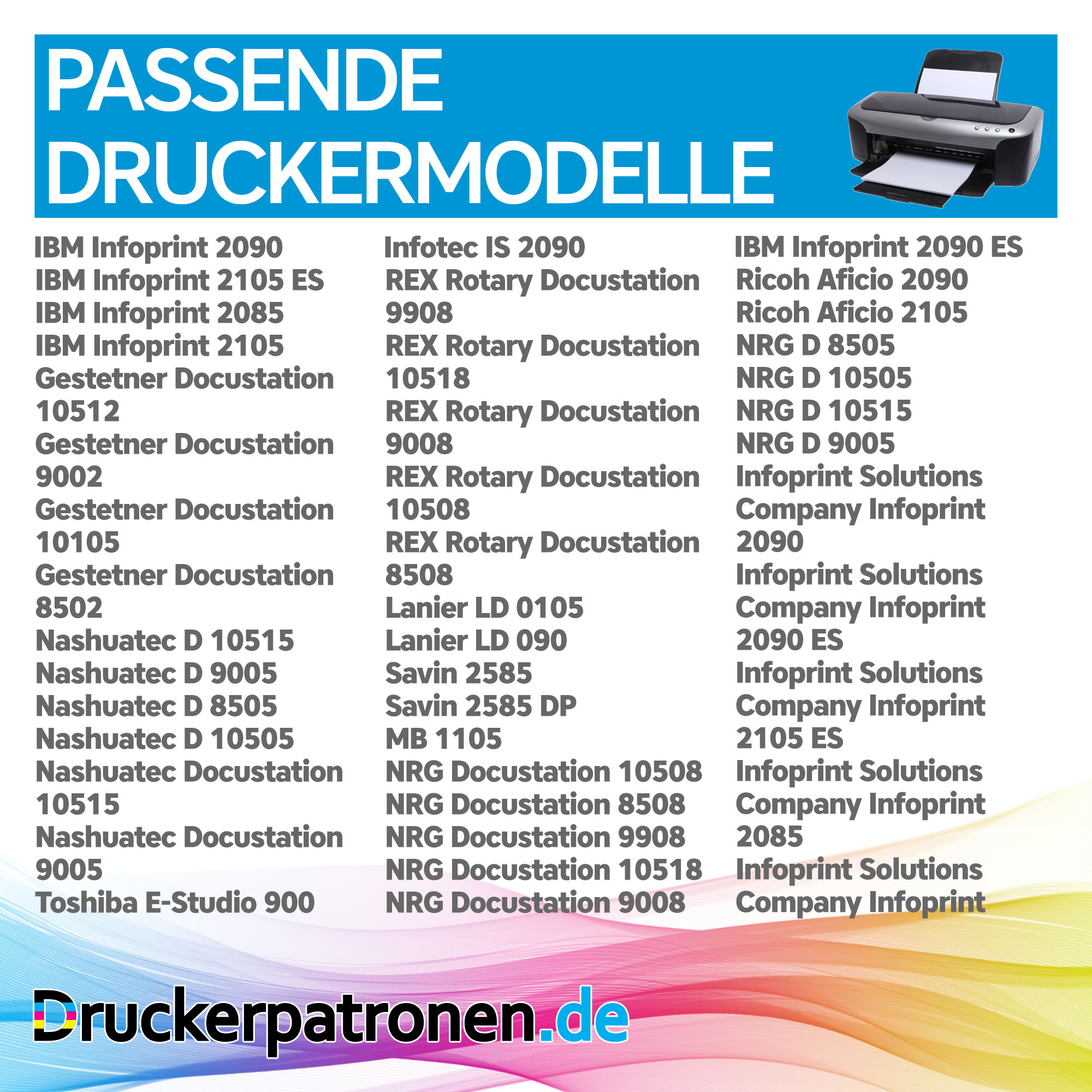 PASSENDE DRUCKERMODELLE

IBM Infoprint 2090
IBM Infoprint 2105 ES
IBM Infoprint 2085
IBM Infoprint 2105
Gestetner Docustation 10512
Gestetner Docustation 9002
Gestetner Docustation 10105
Gestetner Docustation 8502
Nashuatec D 10515
Nashuatec D 9005
Nashuatec D 8505
Nashuatec D 10505
Nashuatec Docustation 10515
Nashuatec Docustation 9005
Toshiba E-Studio 900

Infotec IS 2090
REX Rotary Docustation 9908
REX Rotary Docustation 10518
REX Rotary Docustation 9008
REX Rotary Docustation 10508
REX Rotary Docustation 8508
Lanier LD 0105
Lanier LD 090
Savin 2585
Savin 2585 DP
MB 1105
NRG Docustation 10508
NRG Docustation 8508
NRG Docustation 9908
NRG Docustation 10518
NRG Docustation 9008

IBM Infoprint 2090 ES
Ricoh Aficio 2090
Ricoh Aficio 2105
NRG D 8505
NRG D 10505
NRG D 10515
NRG D 9005
Infoprint Solutions Company Infoprint 2090
Infoprint Solutions Company Infoprint 2090 ES
Infoprint Solutions Company Infoprint 2105 ES
Infoprint Solutions Company Infoprint 2085
Infoprint Solutions Company Infoprint

Druckerpatronen.de